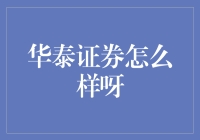 华泰证券怎么样呀